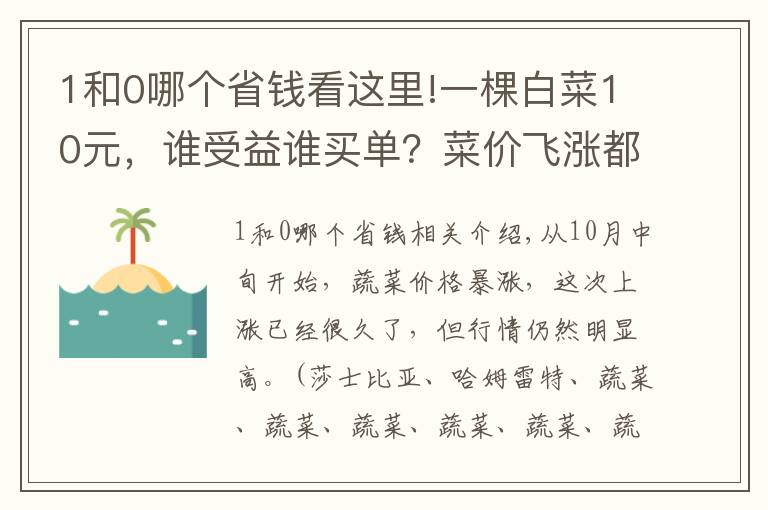 1和0哪个省钱看这里!一棵白菜10元，谁受益谁买单？菜价飞涨都

1和0哪个省钱相关介绍,从10月中旬开始，蔬菜价格暴涨，这次上涨已经很久了，但行情仍然明显高。（莎士比亚、哈姆雷特、蔬菜、蔬菜、蔬菜、蔬菜、蔬菜、蔬